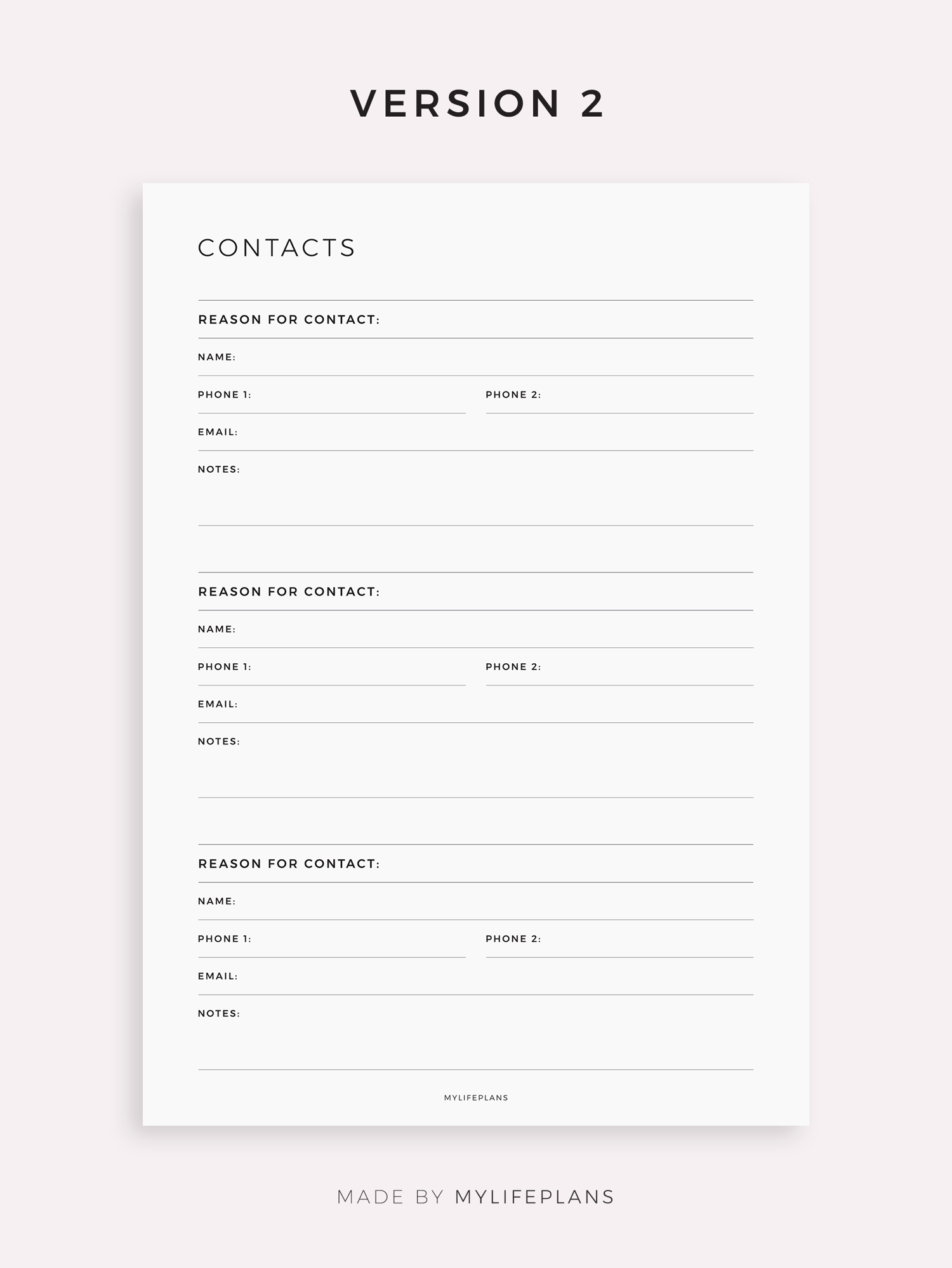 VERSION 2

CONTACTS

REASON FOR CONTACT:

NAME:

PHONE 1:

PHONE 2:

EMAIL:

NOTES:

REASON FOR CONTACT:

NAME:

PHONE 1:

PHONE 2:

EMAIL:

NOTES:

REASON FOR CONTACT:

NAME:

PHONE 1:

PHONE 2:

EMAIL:

NOTES:

MYLIFEPLANS

MADE BY MYLIFEPLANS